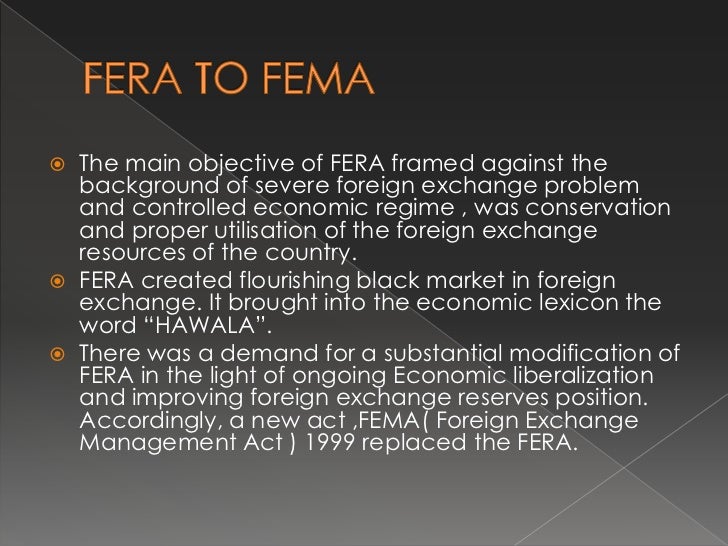 FERA TO FEMA

• The main objective of FERA framed against the background of severe foreign exchange problem and controlled economic regime , was conservation and proper utilisation of the foreign exchange resources of the country.

• FERA created flourishing black market in foreign exchange. It brought into the economic lexicon the word "HAWALA".

• There was a demand for a substantial modification of FERA in the light of ongoing Economic liberalization and improving foreign exchange reserves position. Accordingly, a new act ,FEMA( Foreign Exchange Management Act ) 1999 replaced the FERA.